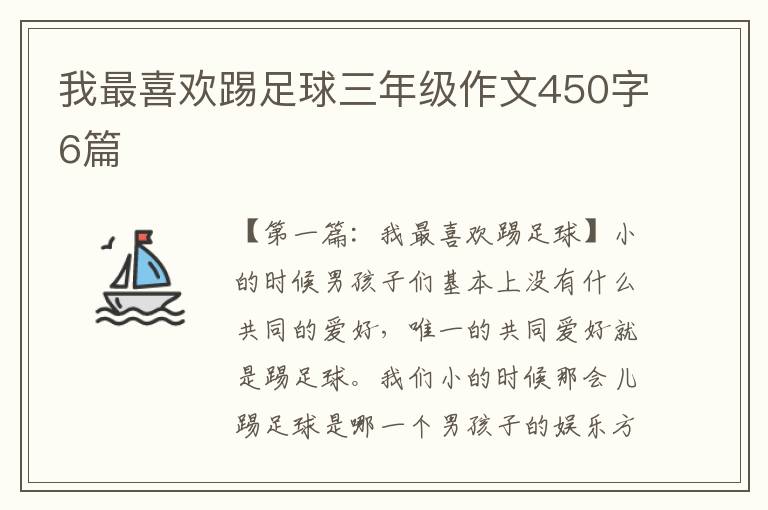 我最喜欢踢足球三年级作文450字6篇

【第一篇：我最喜欢踢足球】小的时候男孩子们基本上没有什么共同的爱好，唯一的共同爱好就是踢足球。我们小的时候那会儿踢足球是哪一个男孩子的娱乐方